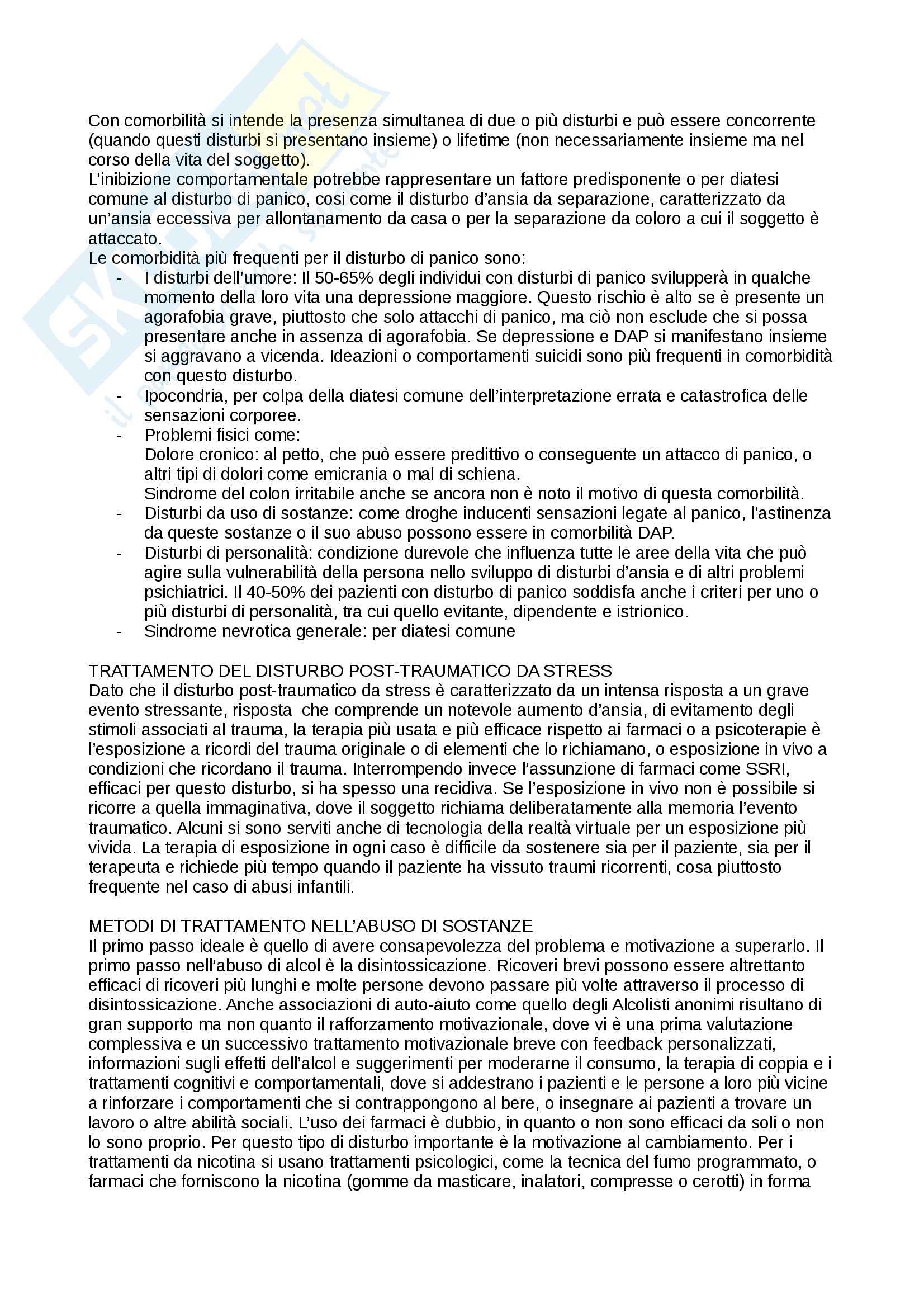 Con comorbilità si intende la presenza simultanea di due o più disturbi e può essere concorrente (quando questi disturbi si presentano insieme) o lifetime (non necessariamente insieme ma nel corso della vita del soggetto).
L'inibizione comportamentale potrebbe rappresentare un fattore predisponente o per diatesi comune al disturbo di panico, cosi come il disturbo d'ansia da separazione, caratterizzato da un'ansia eccessiva per allontanamento da casa o per la separazione da coloro a cui il soggetto è attaccato.
Le comorbidità più frequenti per il disturbo di panico sono:
- I disturbi dell'umore: Il 50-65% degli individui con disturbi di panico svilupperà in qualche momento della loro vita una depressione maggiore. Questo rischio è alto se è presente un agorafobia grave, piuttosto che solo attacchi di panico, ma ciò non esclude che si possa presentare anche in assenza di agorafobia. Se depressione e DAP si manifestano insieme si aggravano a vicenda. Ideazioni o comportamenti suicidi sono più frequenti in comorbidità con questo disturbo.
- Ipocondria, per colpa della diatesi comune dell'interpretazione errata e catastrofica delle sensazioni corporee.
- Problemi fisici come:
Dolore cronico: al petto, che può essere predittivo o conseguente un attacco di panico, o altri tipi di dolori come emicrania o mal di schiena.
Sindrome del colon irritabile anche se ancora non è noto il motivo di questa comorbilità.
- Disturbi da uso di sostanze: come droghe inducenti sensazioni legate al panico, l'astinenza da queste sostanze o il suo abuso possono essere in comorbilità DAP.
- Disturbi di personalità: condizione durevole che influenza tutte le aree della vita che può agire sulla vulnerabilità della persona nello sviluppo di disturbi d'ansia e di altri problemi psichiatrici. Il 40-50% dei pazienti con disturbo di panico soddisfa anche i criteri per uno o più disturbi di personalità, tra cui quello evitante, dipendente e istrionico.
- Sindrome nevrotica generale: per diatesi comune

TRATTAMENTO DEL DISTURBO POST-TRAUMATICO DA STRESS
Dato che il disturbo post-traumatico da stress è caratterizzato da un intensa risposta a un grave evento stressante, risposta che comprende un notevole aumento d'ansia, di evitamento degli stimoli associati al trauma, la terapia più usata e più efficace rispetto ai farmaci o a psicoterapie è l'esposizione a ricordi del trauma originale o di elementi che lo richiamano, o esposizione in vivo a condizioni che ricordano il trauma. Interrompendo invece l'assunzione di farmaci come SSRI, efficaci per questo disturbo, si ha spesso una recidiva. Se l'esposizione in vivo non è possibile si ricorre a quella immaginativa, dove il soggetto richiama deliberatamente alla memoria l'evento traumatico. Alcuni si sono serviti anche di tecnologia della realtà virtuale per un esposizione più vivida. La terapia di esposizione in ogni caso è difficile da sostenere sia per il paziente, sia per il terapeuta e richiede più tempo quando il paziente ha vissuto traumi ricorrenti, cosa piuttosto frequente nel caso di abusi infantili.

METODI DI TRATTAMENTO NELL'ABUSO DI SOSTANZE
Il primo passo ideale è quello di avere consapevolezza del problema e motivazione a superarlo. Il primo passo nell'abuso di alcol è la disintossicazione. Ricoveri brevi possono essere altrettanto efficaci di ricoveri più lunghi e molte persone devono passare più volte attraverso il processo di disintossicazione. Anche associazioni di auto-aiuto come quello degli Alcolisti anonimi risultano di gran supporto ma non quanto il rafforzamento motivazionale, dove vi è una prima valutazione complessiva e un successivo trattamento motivazionale breve con feedback personalizzati, informazioni sugli effetti dell'alcol e suggerimenti per moderarne il consumo, la terapia di coppia e i trattamenti cognitivi e comportamentali, dove si addestrano i pazienti e le persone a loro più vicine a rinforzare i comportamenti che si contrappongono al bere, o insegnare ai pazienti a trovare un lavoro o altre abilità sociali. L'uso dei farmaci è dubbio, in quanto o non sono efficaci da soli o non lo sono proprio. Per questo tipo di disturbo importante è la motivazione al cambiamento. Per i trattamenti da nicotina si usano trattamenti psicologici, come la tecnica del fumo programmato, o farmaci che forniscono la nicotina (gomme da masticare, inalatori, compresse o cerotti) in forma